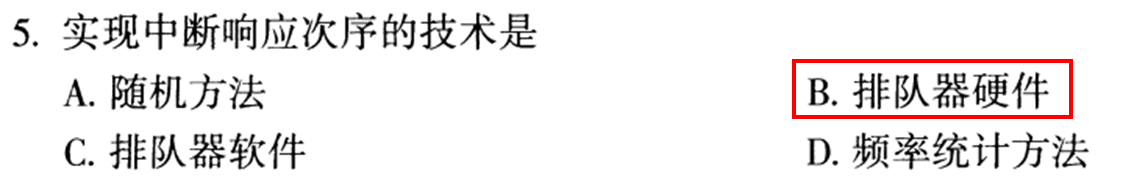 5. 实现中断响应次序的技术是
A. 随机方法
B. 排队器硬件
C. 排队器软件
D. 频率统计方法